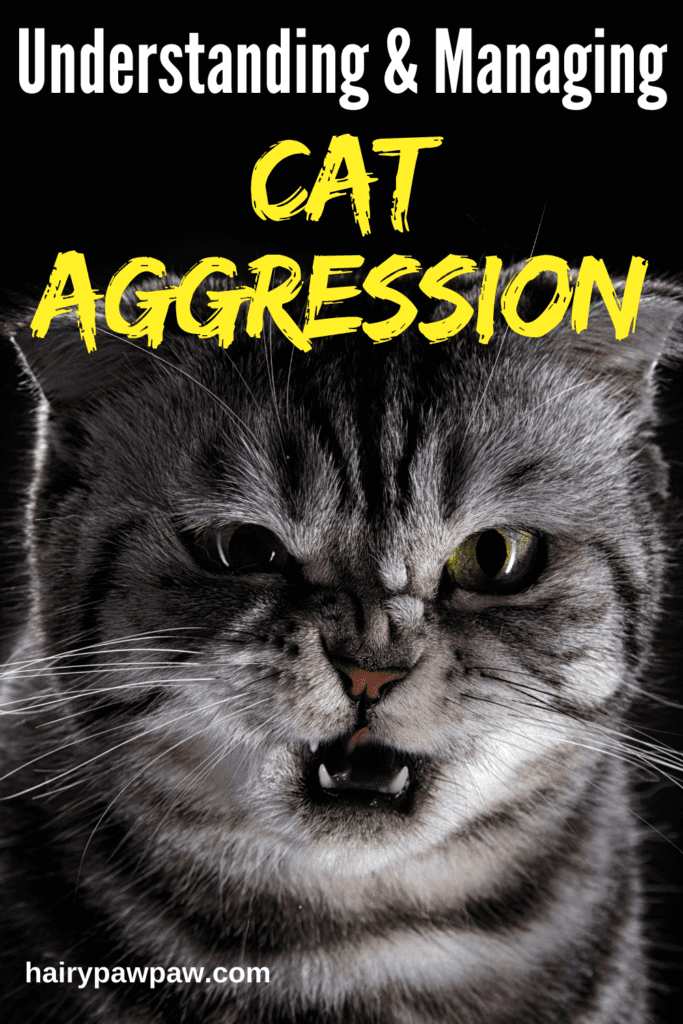 Understanding & Managing

CAT AGGRESSION

hairypawpaw.com